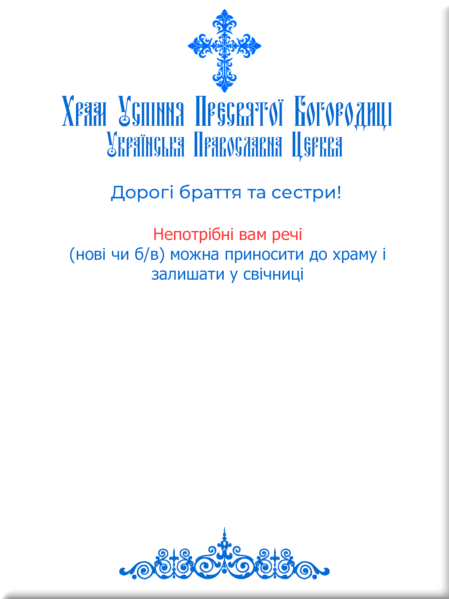 Храм Успіння Пресвятої Богородиці
Українська Православна Церква

Дорогі браття та сестри!

Непотрібні вам речі
(нові чи б/в) можна приносити до храму і залишати у свічниці